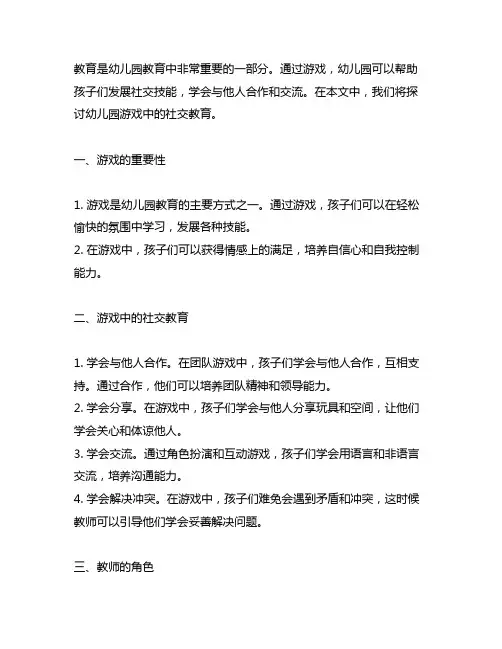 教育是幼儿园教育中非常重要的一部分。通过游戏，幼儿园可以帮助孩子们发展社交技能，学会与他人合作和交流。在本文中，我们将探讨幼儿园游戏中的社交教育。

一、游戏的重要性

1. 游戏是幼儿园教育的主要方式之一。通过游戏，孩子们可以在轻松愉快的氛围中学习，发展各种技能。
2. 在游戏中，孩子们可以获得情感上的满足，培养自信心和自我控制能力。

二、游戏中的社交教育

1. 学会与他人合作。在团队游戏中，孩子们学会与他人合作，互相支持。通过合作，他们可以培养团队精神和领导能力。
2. 学会分享。在游戏中，孩子们学会与他人分享玩具和空间，让他们学会关心和体谅他人。
3. 学会交流。通过角色扮演和互动游戏，孩子们学会用语言和非语言交流，培养沟通能力。
4. 学会解决冲突。在游戏中，孩子们难免会遇到矛盾和冲突，这时候教师可以引导他们学会妥善解决问题。

三、教师的角色